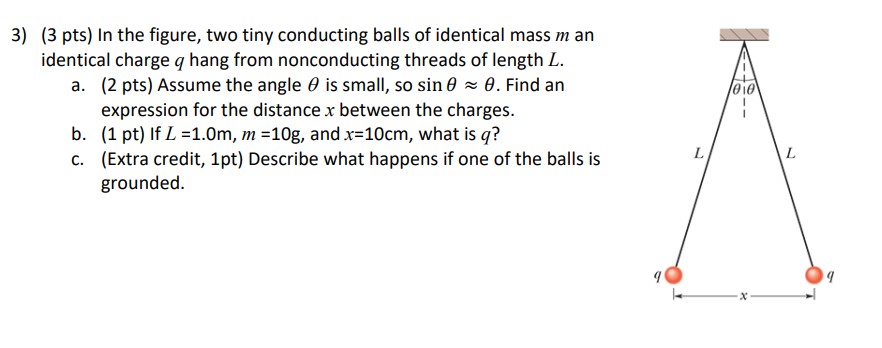 3) (3 pts) In the figure, two tiny conducting balls of identical mass $m$ an identical charge $q$ hang from nonconducting threads of length $L$.

a. (2 pts) Assume the angle $\theta$ is small, so $\sin\theta \approx \theta$. Find an expression for the distance $x$ between the charges.

b. (1 pt) If $L$ =1.0m, $m$ =10g, and $x$=10cm, what is $q$?

c. (Extra credit, 1pt) Describe what happens if one of the balls is grounded.

$\theta$ $\theta$

$L$

$L$

$q$

$q$

$x$